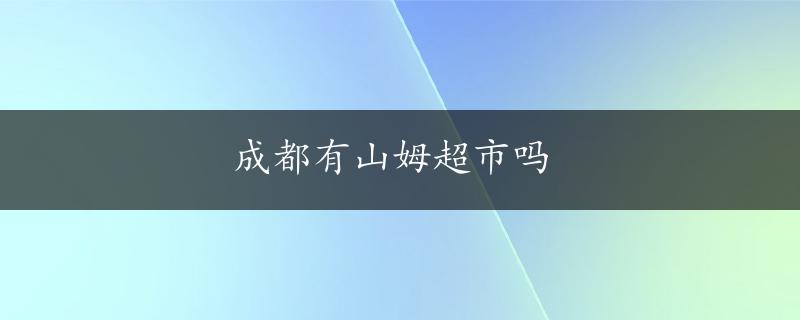 成都有山姆超市吗